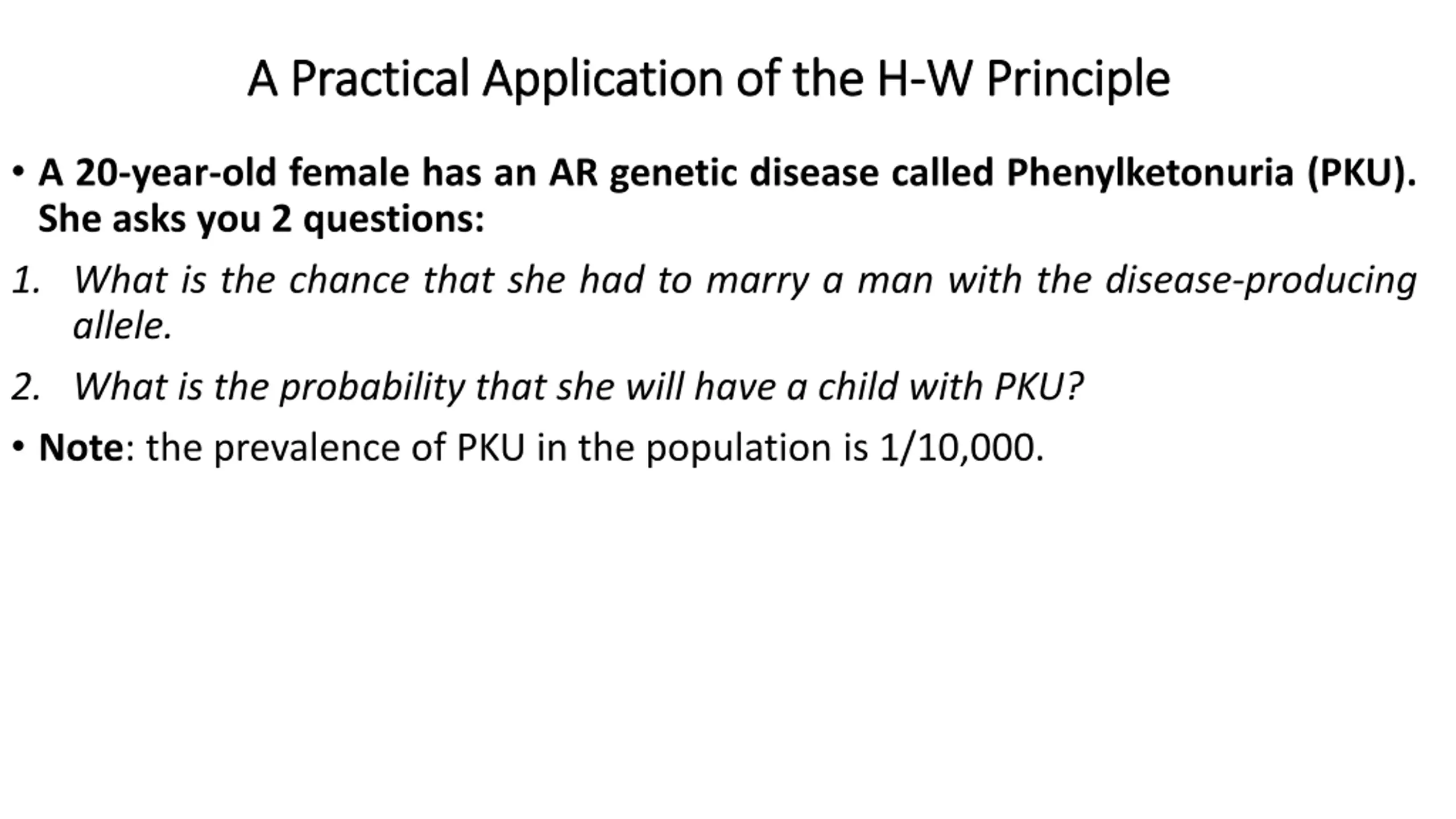 A Practical Application of the H-W Principle

• A 20-year-old female has an AR genetic disease called Phenylketonuria (PKU). She asks you 2 questions:

1. What is the chance that she had to marry a man with the disease-producing allele.

2. What is the probability that she will have a child with PKU?

• Note: the prevalence of PKU in the population is 1/10,000.